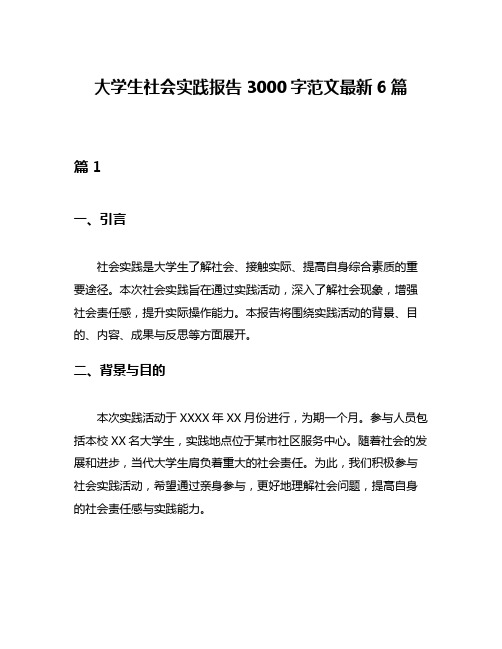 大学生社会实践报告 3000 字范文最新 6 篇

篇 1

一、引言

社会实践是大学生了解社会、接触实际、提高自身综合素质的重要途径。本次社会实践旨在通过实践活动，深入了解社会现象，增强社会责任感，提升实际操作能力。本报告将围绕实践活动的背景、目的、内容、成果与反思等方面展开。

二、背景与目的

本次实践活动于 XXXX 年 XX 月份进行，为期一个月。参与人员包括本校 XX 名大学生，实践地点位于某市社区服务中心。随着社会的发展和进步，当代大学生肩负着重大的社会责任。为此，我们积极参与社会实践活动，希望通过亲身参与，更好地理解社会问题，提高自身的社会责任感与实践能力。